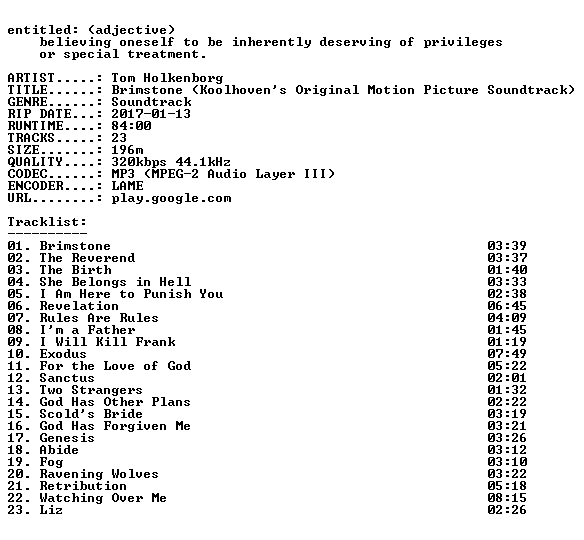 entitled: (adjective)
believing oneself to be inherently deserving of privileges or special treatment.

ARTIST.....: Tom Holkenborg
TITLE......: Brimstone (Koolhoven's Original Motion Picture Soundtrack)
GENRE......: Soundtrack
RIP DATE...: 2017-01-13
RUNTIME....: 84:00
TRACKS.....: 23
SIZE.......: 196m
QUALITY....: 320kbps 44.1kHz
CODEC......: MP3 (MPEG-2 Audio Layer III)
ENCODER....: LAME
URL........: play.google.com

Tracklist:
----------
01. Brimstone 03:39
02. The Reverend 03:37
03. The Birth 01:40
04. She Belongs in Hell 03:33
05. I Am Here to Punish You 02:38
06. Revelation 06:45
07. Rules Are Rules 04:09
08. I'm a Father 01:45
09. I Will Kill Frank 01:19
10. Exodus 07:49
11. For the Love of God 05:22
12. Sanctus 02:01
13. Two Strangers 01:32
14. God Has Other Plans 02:22
15. Scold's Bride 03:19
16. God Has Forgiven Me 03:21
17. Genesis 03:26
18. Abide 03:12
19. Fog 03:10
20. Ravening Wolves 03:22
21. Retribution 05:18
22. Watching Over Me 08:15
23. Liz 02:26